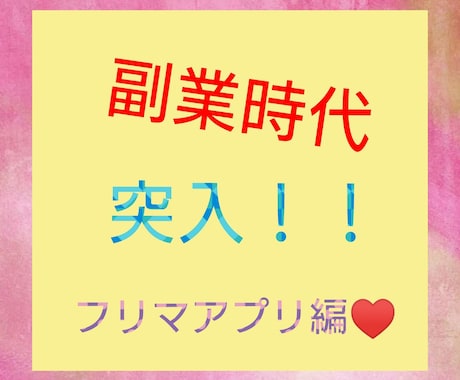 副業時代

突入！！

フリマアプリ編❤